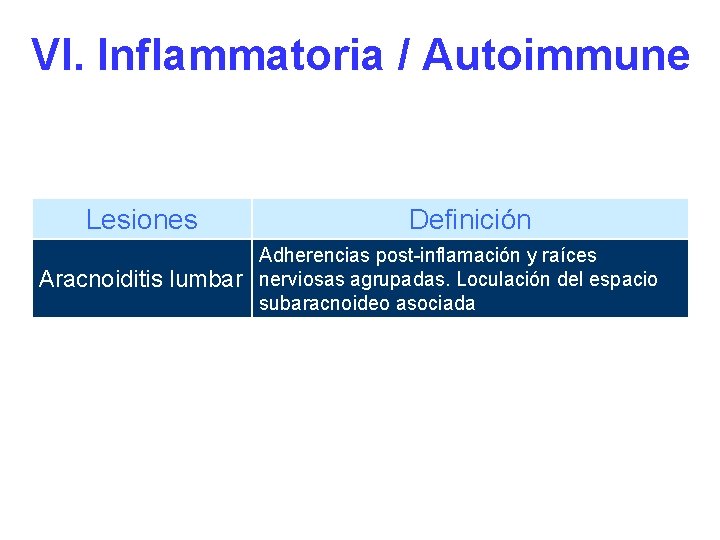 VI. Inflammatoria / Autoimmune

| Lesiones | Definición |
|---|---|
| Aracnoiditis lumbar | Adherencias post-inflamación y raíces nerviosas agrupadas. Loculación del espacio subaracnoideo asociada |